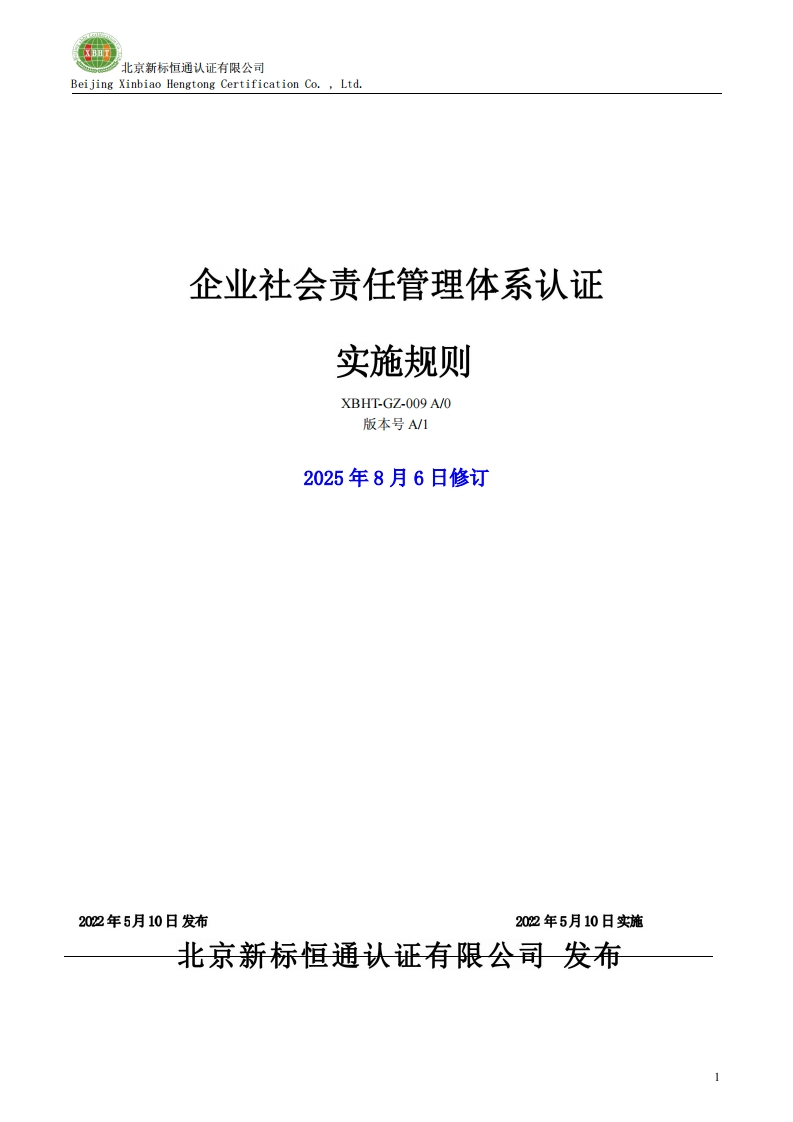 XBHT 北京新标恒通认证有限公司
Beijing Xinbiao Hengtong Certification Co. , Ltd.

企业社会责任管理体系认证

实施规则

XBHT-GZ-009 A/0
版本号 A/1

2025 年 8 月 6 日修订

2022 年 5 月 10 日 发布

2022 年 5 月 10 日 实施

北京新标恒通认证有限公司 发布

1